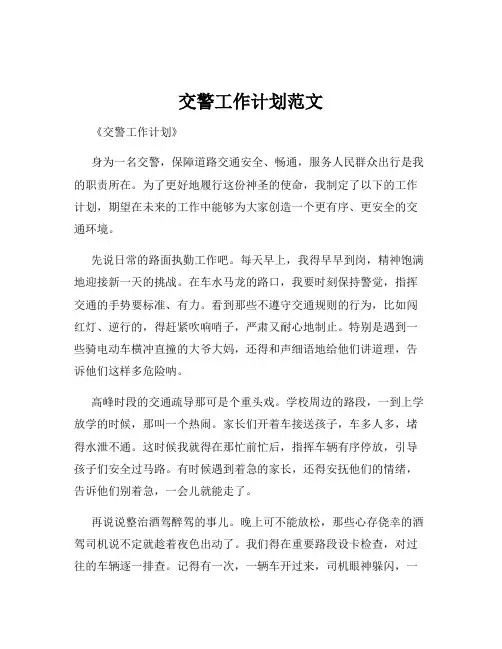 交警工作计划范文

《交警工作计划》

身为一名交警，保障道路交通安全、畅通，服务人民群众出行是我的职责所在。为了更好地履行这份神圣的使命，我制定了以下的工作计划，期望在未来的工作中能够为大家创造一个更有序、更安全的交通环境。

先说日常的路面执勤工作吧。每天早上，我得早早到岗，精神饱满地迎接新一天的挑战。在车水马龙的路口，我要时刻保持警觉，指挥交通的手势要标准、有力。看到那些不遵守交通规则的行为，比如闯红灯、逆行的，得赶紧吹响哨子，严肃又耐心地制止。特别是遇到一些骑电动车横冲直撞的大爷大妈，还得和声细语地给他们讲道理，告诉他们这样多危险呐。

高峰时段的交通疏导那可是个重头戏。学校周边的路段，一到上学放学的时候，那叫一个热闹。家长们开着车接送孩子，车多人多，堵得水泄不通。这时候我就得在那忙前忙后，指挥车辆有序停放，引导孩子们安全过马路。有时候遇到着急的家长，还得安抚他们的情绪，告诉他们别着急，一会儿就能走了。

再说说整治酒驾醉驾的事儿。晚上可不能放松，那些心存侥幸的酒驾司机说不定就趁着夜色出动了。我们得在重要路段设卡检查，对过往的车辆逐一排查。记得有一次，一辆车开过来，司机眼神躲闪，一